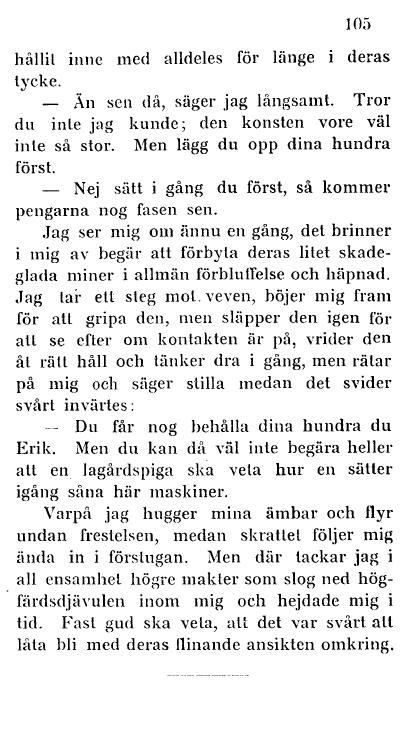 105

hållit inne med alldeles för länge i deras tycke.

— Än sen då, säger jag långsamt. Tror du inte jag kunde; den konsten vore väl inte så stor. Men lägg du opp dina hundra först.

— Nej sätt i gång du först, så kommer pengarna nog fasen sen.

Jag ser mig om ännu en gång, det brinner i mig av begär att förbyta deras litet skadeglada miner i allmän förbluffelse och häpnad. Jag tar ett steg mot veven, böjer mig fram för att gripa den, men släpper den igen för att se efter om kontakten är på, vrider den åt rätt håll och tänker dra i gång, men rätar på mig och säger stilla medan det svider svårt invärtes:

— Du får nog behålla dina hundra du Erik. Men du kan då väl inte begära heller att en lagårdspiga ska veta hur en sätter igång såna här maskiner.

Varpå jag hugger mina ämbar och flyr undan frestelsen, medan skrattet följer mig ända in i förstugan. Men där tackar jag i all ensamhet högre makter som slog ned högfärdsdjävulen inom mig och hejdade mig i tid. Fast gud ska veta, att det var svårt att låta bli med deras flinande ansikten omkring.